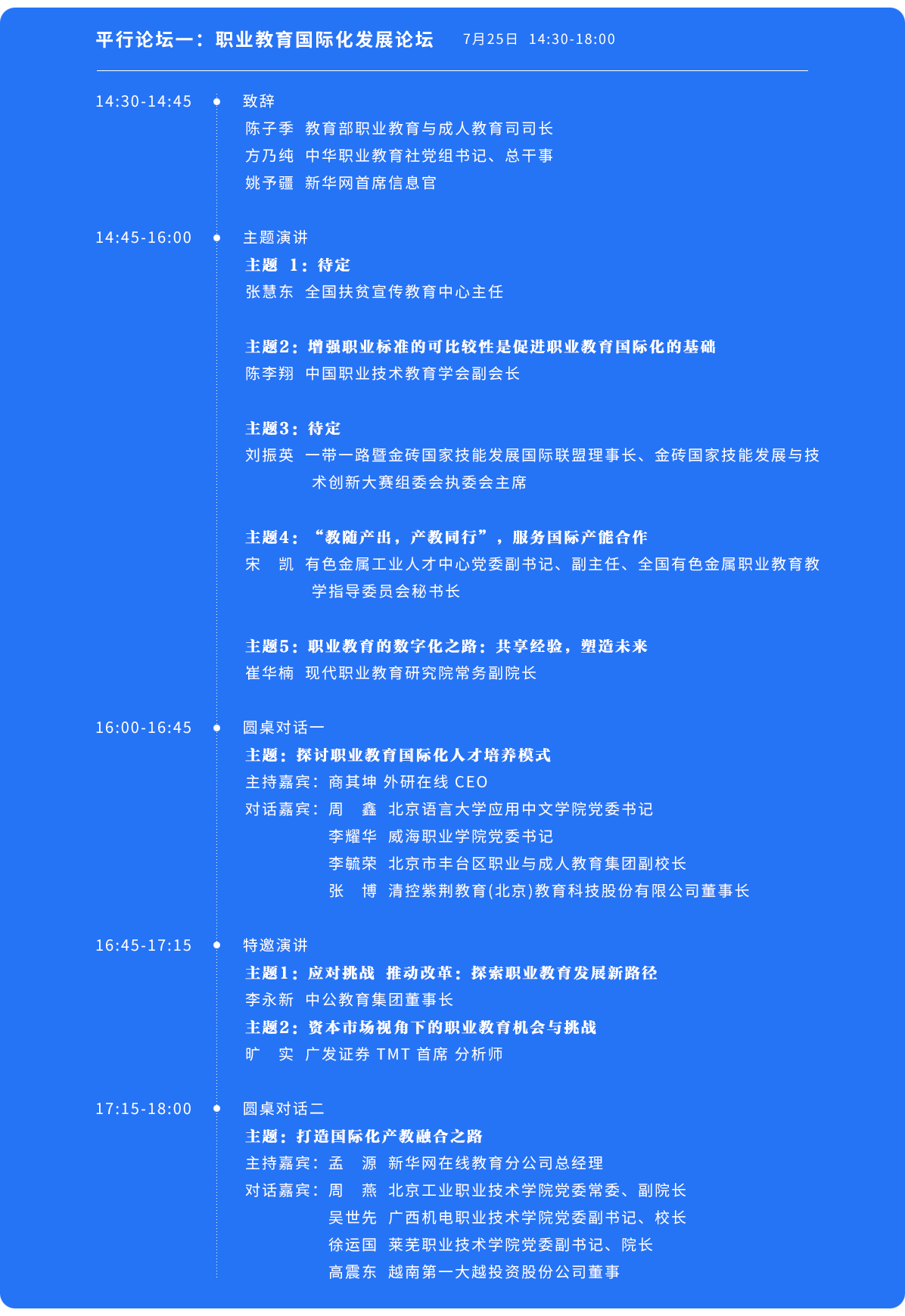 平行论坛一：职业教育国际化发展论坛　7月25日　14:30-18:00

14:30-14:45
致辞
陈子季　教育部职业教育与成人教育司司长
方乃纯　中华职业教育社党组书记、总干事
姚予疆　新华网首席信息官

14:45-16:00
主题演讲
主题 1：待定
张慧东　全国扶贫宣传教育中心主任

主题2：增强职业标准的可比较性是促进职业教育国际化的基础
陈李翔　中国职业技术教育学会副会长

主题3：待定
刘振英　一带一路暨金砖国家技能发展国际联盟理事长、金砖国家技能发展与技术创新大赛组委会执委会主席

主题4：“教随产出，产教同行”，服务国际产能合作
宋　凯　有色金属工业人才中心党委副书记、副主任、全国有色金属职业教育教学指导委员会秘书长

主题5：职业教育的数字化之路：共享经验，塑造未来
崔华楠　现代职业教育研究院常务副院长

16:00-16:45
圆桌对话一
主题：探讨职业教育国际化人才培养模式
主持嘉宾：商其坤 外研在线 CEO
对话嘉宾：周　鑫　北京语言大学应用中文学院党委书记
李耀华　威海职业学院党委书记
李毓荣　北京市丰台区职业与成人教育集团副校长
张　博　清控紫荆教育(北京)教育科技股份有限公司董事长

16:45-17:15
特邀演讲
主题1：应对挑战 推动改革：探索职业教育发展新路径
李永新　中公教育集团董事长
主题2：资本市场视角下的职业教育机会与挑战
旷　实　广发证券 TMT 首席 分析师

17:15-18:00
圆桌对话二
主题：打造国际化产教融合之路
主持嘉宾：孟　源　新华网在线教育分公司总经理
对话嘉宾：周　燕　北京工业职业技术学院党委常委、副院长
吴世先　广西机电职业技术学院党委副书记、校长
徐运国　莱芜职业技术学院党委副书记、院长
高震东　越南第一大越投资股份公司董事